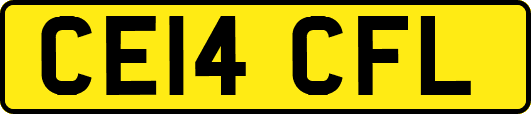 CE14 CFL